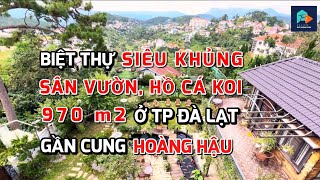 BIỆT THỰ SIÊU KHỦNG
SÂN VƯỜN, HỒ CÁ KOI
970 m2 Ở TP ĐÀ LẠT
GẦN CUNG HOÀNG HẬU